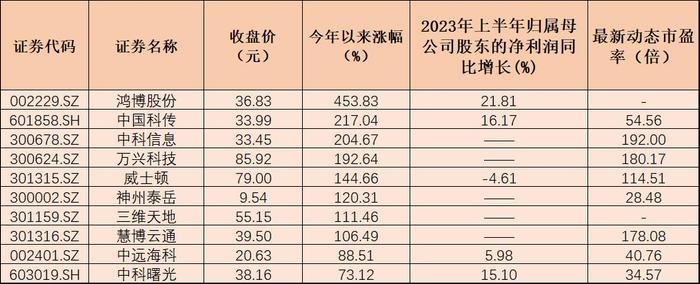 | 证券代码 | 证券名称 | 收盘价（元） | 今年以来涨幅（%） | 2023年上半年归属母公司股东的净利润同比增长（%） | 最新动态市盈率（倍） |
|---|---|---|---|---|---|
| 002229.SZ | 鸿博股份 | 36.83 | 453.83 | 21.81 | - |
| 601858.SH | 中国科传 | 33.99 | 217.04 | 16.17 | 54.56 |
| 300678.SZ | 中科信息 | 33.45 | 204.67 | —— | 192.00 |
| 300624.SZ | 万兴科技 | 85.92 | 192.64 | —— | 180.17 |
| 301315.SZ | 威士顿 | 79.00 | 144.66 | -4.61 | 114.51 |
| 300002.SZ | 神州泰岳 | 9.54 | 120.31 | —— | 28.48 |
| 301159.SZ | 三维天地 | 55.15 | 111.46 | —— | - |
| 301316.SZ | 慧博云通 | 39.50 | 106.49 | —— | 178.08 |
| 002401.SZ | 中远海科 | 20.63 | 88.51 | 5.98 | 40.76 |
| 603019.SH | 中科曙光 | 38.16 | 73.12 | 15.10 | 34.57 |